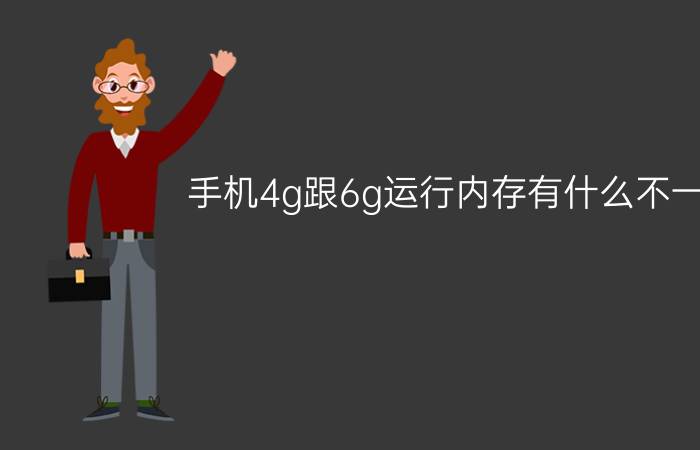 手机4g跟6g运行内存有什么不一